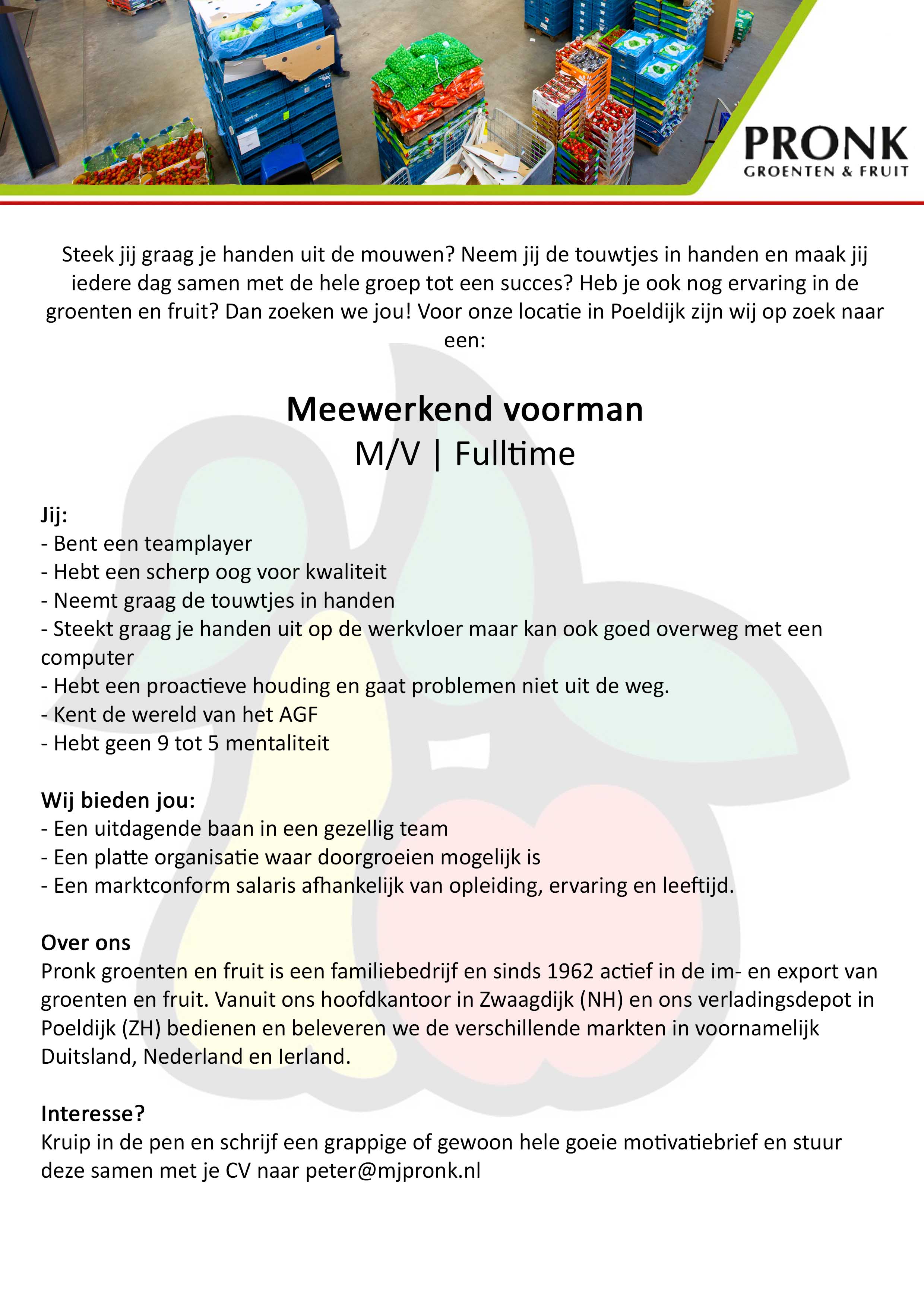 PRONK
GROENTEN & FRUIT

Steek jij graag je handen uit de mouwen? Neem jij de touwtjes in handen en maak jij iedere dag samen met de hele groep tot een succes? Heb je ook nog ervaring in de groenten en fruit? Dan zoeken we jou! Voor onze locatie in Poeldijk zijn wij op zoek naar een:

Meewerkend voorman
M/V | Fulltime

Jij:
- Bent een teamplayer
- Hebt een scherp oog voor kwaliteit
- Neemt graag de touwtjes in handen
- Steekt graag je handen uit op de werkvloer maar kan ook goed overweg met een computer
- Hebt een proactieve houding en gaat problemen niet uit de weg.
- Kent de wereld van het AGF
- Hebt geen 9 tot 5 mentaliteit

Wij bieden jou:
- Een uitdagende baan in een gezellig team
- Een platte organisatie waar doorgroeien mogelijk is
- Een marktconform salaris afhankelijk van opleiding, ervaring en leeftijd.

Over ons
Pronk groenten en fruit is een familiebedrijf en sinds 1962 actief in de im- en export van groenten en fruit. Vanuit ons hoofdkantoor in Zwaagdijk (NH) en ons verladingsdepot in Poeldijk (ZH) bedienen en beleveren we de verschillende markten in voornamelijk Duitsland, Nederland en Ierland.

Interesse?
Kruip in de pen en schrijf een grappige of gewoon hele goeie motivatiebrief en stuur deze samen met je CV naar peter@mjpronk.nl